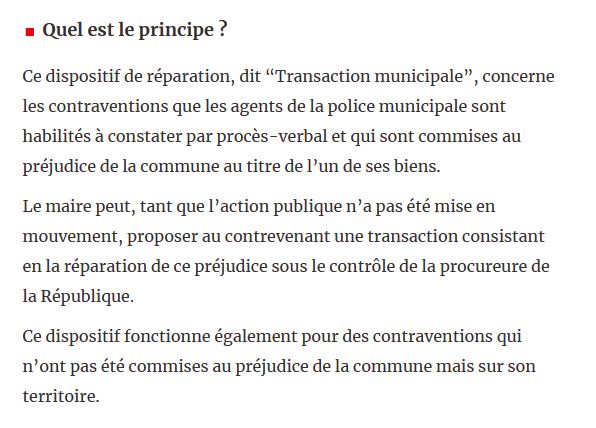 Quel est le principe ?

Ce dispositif de réparation, dit “Transaction municipale”, concerne les contraventions que les agents de la police municipale sont habilités à constater par procès-verbal et qui sont commises au préjudice de la commune au titre de l’un de ses biens.

Le maire peut, tant que l’action publique n’a pas été mise en mouvement, proposer au contrevenant une transaction consistant en la réparation de ce préjudice sous le contrôle de la procureure de la République.

Ce dispositif fonctionne également pour des contraventions qui n’ont pas été commises au préjudice de la commune mais sur son territoire.